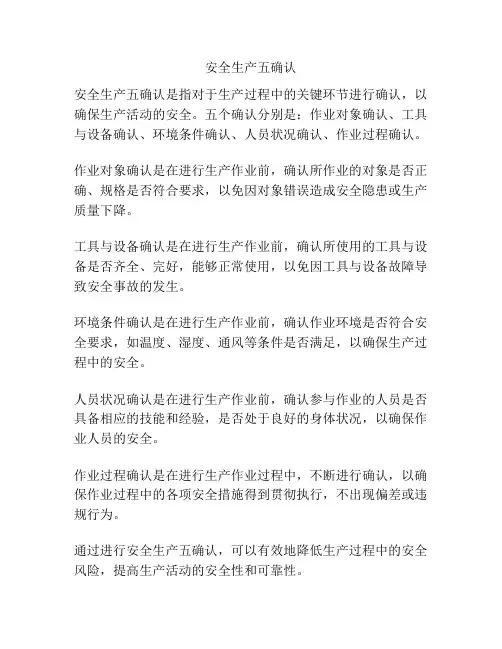 安全生产五确认

安全生产五确认是指对于生产过程中的关键环节进行确认，以确保生产活动的安全。五个确认分别是：作业对象确认、工具与设备确认、环境条件确认、人员状况确认、作业过程确认。

作业对象确认是在进行生产作业前，确认所作业的对象是否正确、规格是否符合要求，以免因对象错误造成安全隐患或生产质量下降。

工具与设备确认是在进行生产作业前，确认所使用的工具与设备是否齐全、完好，能够正常使用，以免因工具与设备故障导致安全事故的发生。

环境条件确认是在进行生产作业前，确认作业环境是否符合安全要求，如温度、湿度、通风等条件是否满足，以确保生产过程中的安全。

人员状况确认是在进行生产作业前，确认参与作业的人员是否具备相应的技能和经验，是否处于良好的身体状况，以确保作业人员的安全。

作业过程确认是在进行生产作业过程中，不断进行确认，以确保作业过程中的各项安全措施得到贯彻执行，不出现偏差或违规行为。

通过进行安全生产五确认，可以有效地降低生产过程中的安全风险，提高生产活动的安全性和可靠性。